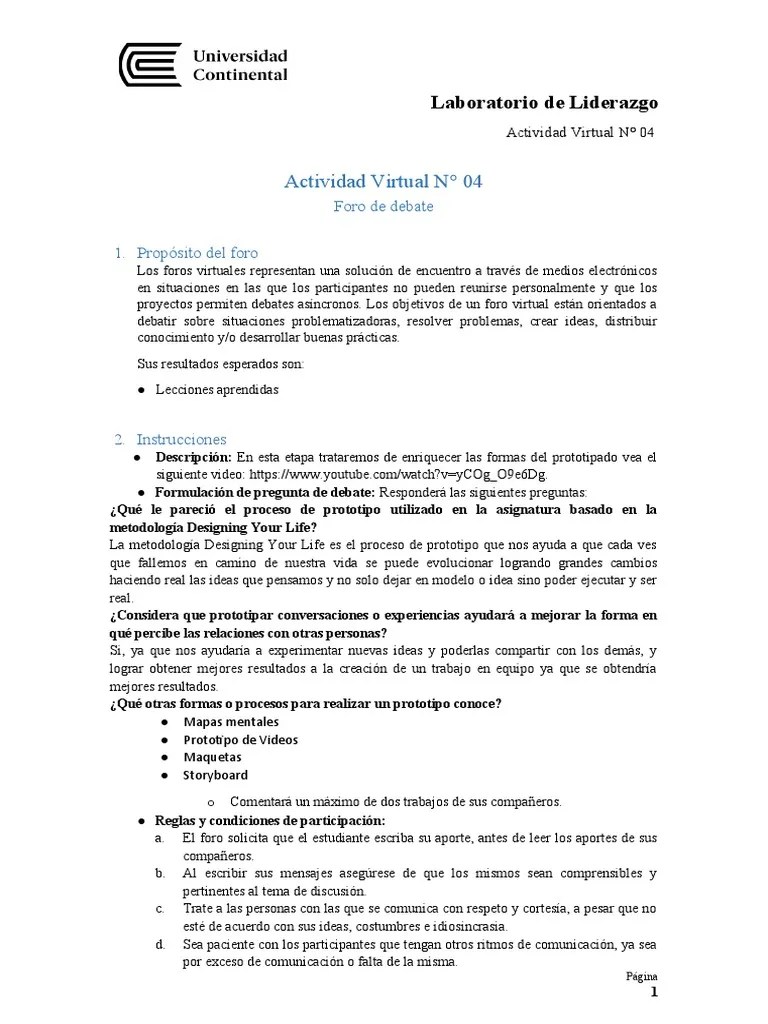 Universidad Continental

Laboratorio de Liderazgo

Actividad Virtual N° 04

Actividad Virtual N° 04

Foro de debate

1. Propósito del foro

Los foros virtuales representan una solución de encuentro a través de medios electrónicos en situaciones en las que los participantes no pueden reunirse personalmente y que los proyectos permiten debates asíncronos. Los objetivos de un foro virtual están orientados a debatir sobre situaciones problematizadoras, resolver problemas, crear ideas, distribuir conocimiento y/o desarrollar buenas prácticas.

Sus resultados esperados son:

● Lecciones aprendidas

2. Instrucciones

● **Descripción:** En esta etapa trataremos de enriquecer las formas del prototipado vea el siguiente video: https://www.youtube.com/watch?v=yCOg_O9e6Dg.

● **Formulación de pregunta de debate:** Responderá las siguientes preguntas:

**¿Qué le pareció el proceso de prototipo utilizado en la asignatura basado en la metodología Designing Your Life?**

La metodología Designing Your Life es el proceso de prototipo que nos ayuda a que cada ves que fallemos en camino de nuestra vida se puede evolucionar logrando grandes cambios haciendo real las ideas que pensamos y no solo dejar en modelo o idea sino poder ejecutar y ser real.

**¿Considera que prototipar conversaciones o experiencias ayudará a mejorar la forma en qué percibe las relaciones con otras personas?**

Si, ya que nos ayudaría a experimentar nuevas ideas y poderlas compartir con los demás, y lograr obtener mejores resultados a la creación de un trabajo en equipo ya que se obtendría mejores resultados.

**¿Qué otras formas o procesos para realizar un prototipo conoce?**

● Mapas mentales
● Prototipo de Videos
● Maquetas
● Storyboard

o Comentará un máximo de dos trabajos de sus compañeros.

● **Reglas y condiciones de participación:**

a. El foro solicita que el estudiante escriba su aporte, antes de leer los aportes de sus compañeros.
b. Al escribir sus mensajes asegúrese de que los mismos sean comprensibles y pertinentes al tema de discusión.
c. Trate a las personas con las que se comunica con respeto y cortesía, a pesar que no esté de acuerdo con sus ideas, costumbres e idiosincrasia.
d. Sea paciente con los participantes que tengan otros ritmos de comunicación, ya sea por exceso de comunicación o falta de la misma.

Página
1